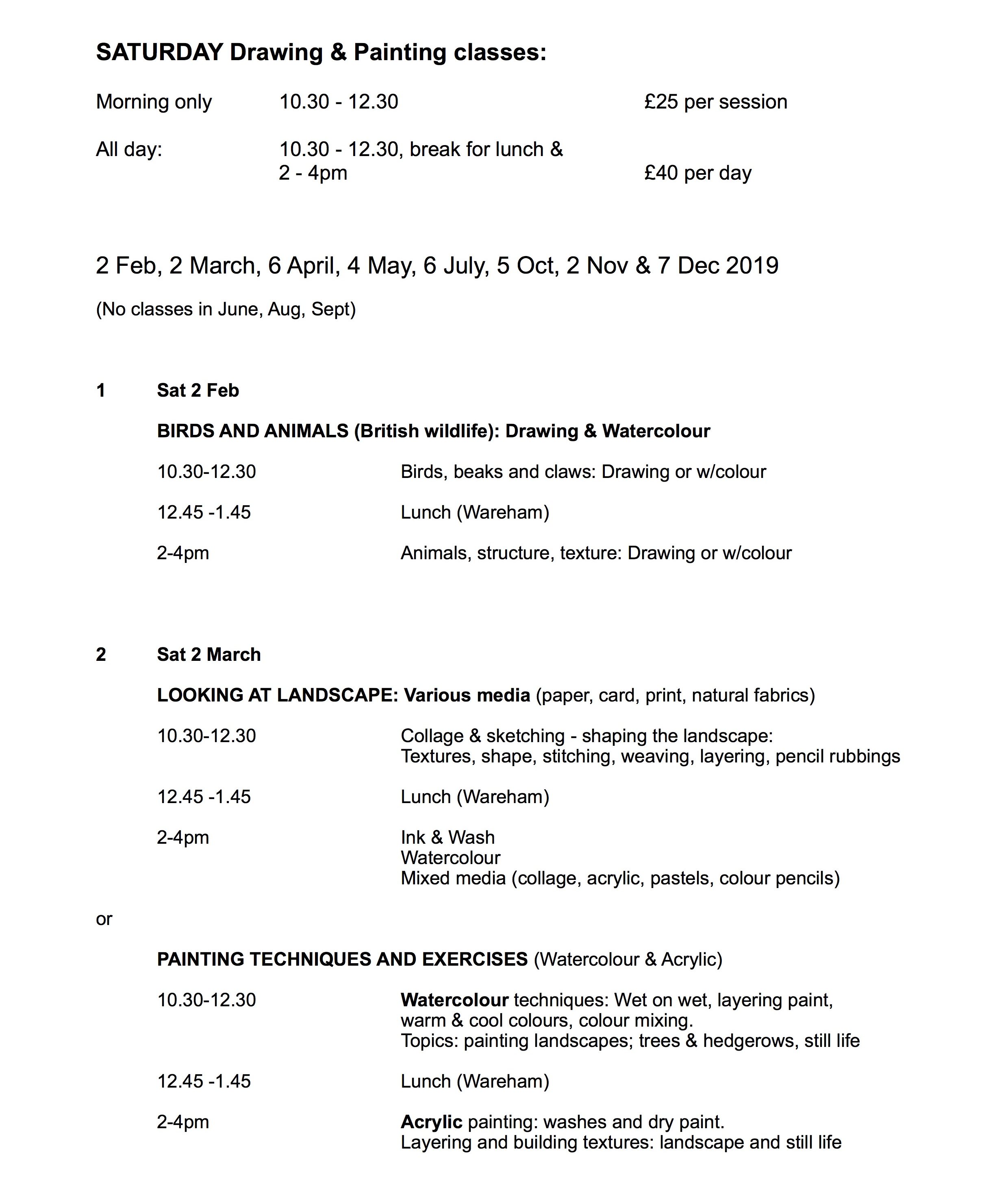 SATURDAY Drawing & Painting classes:

Morning only 10.30 - 12.30 £25 per session

All day: 10.30 - 12.30, break for lunch & 2 - 4pm £40 per day

2 Feb, 2 March, 6 April, 4 May, 6 July, 5 Oct, 2 Nov & 7 Dec 2019

(No classes in June, Aug, Sept)

1 Sat 2 Feb

BIRDS AND ANIMALS (British wildlife): Drawing & Watercolour

10.30-12.30 Birds, beaks and claws: Drawing or w/colour

12.45 -1.45 Lunch (Wareham)

2-4pm Animals, structure, texture: Drawing or w/colour

2 Sat 2 March

LOOKING AT LANDSCAPE: Various media (paper, card, print, natural fabrics)

10.30-12.30 Collage & sketching - shaping the landscape: Textures, shape, stitching, weaving, layering, pencil rubbings

12.45 -1.45 Lunch (Wareham)

2-4pm Ink & Wash
Watercolour
Mixed media (collage, acrylic, pastels, colour pencils)

or

PAINTING TECHNIQUES AND EXERCISES (Watercolour & Acrylic)

10.30-12.30 Watercolour techniques: Wet on wet, layering paint, warm & cool colours, colour mixing.
Topics: painting landscapes; trees & hedgerows, still life

12.45 -1.45 Lunch (Wareham)

2-4pm Acrylic painting: washes and dry paint.
Layering and building textures: landscape and still life